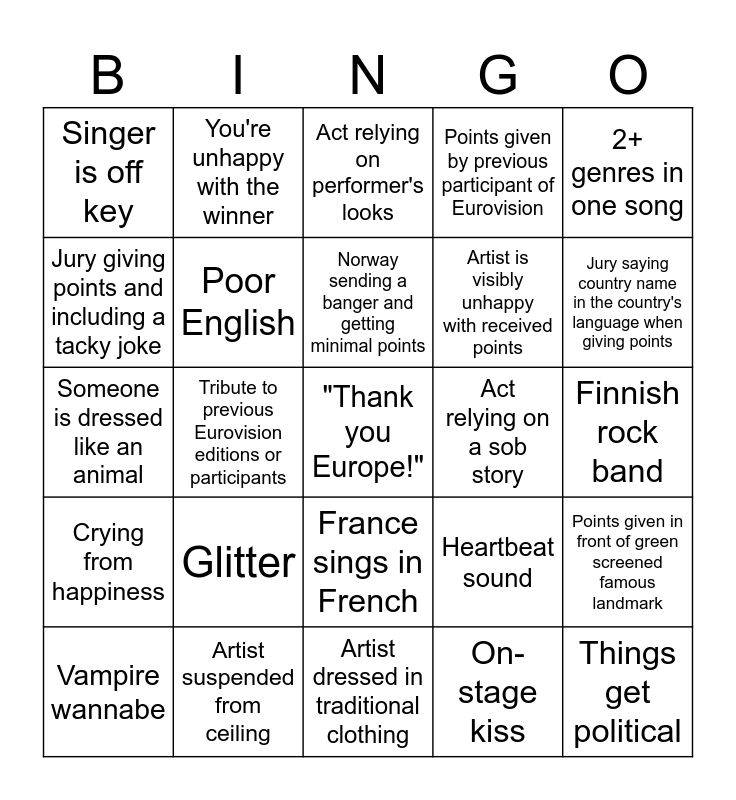 | B | I | N | G | O |
|---|---|---|---|---|
| Singer is off key | You're unhappy with the winner | Act relying on performer's looks | Points given by previous participant of Eurovision | 2+ genres in one song |
| Jury giving points and including a tacky joke | Poor English | Norway sending a banger and getting minimal points | Artist is visibly unhappy with received points | Jury saying country name in the country's language when giving points |
| Someone is dressed like an animal | Tribute to previous Eurovision editions or participants | "Thank you Europe!" | Act relying on a sob story | Finnish rock band |
| Crying from happiness | Glitter | France sings in French | Heartbeat sound | Points given in front of green screened famous landmark |
| Vampire wannabe | Artist suspended from ceiling | Artist dressed in traditional clothing | On-stage kiss | Things get political |